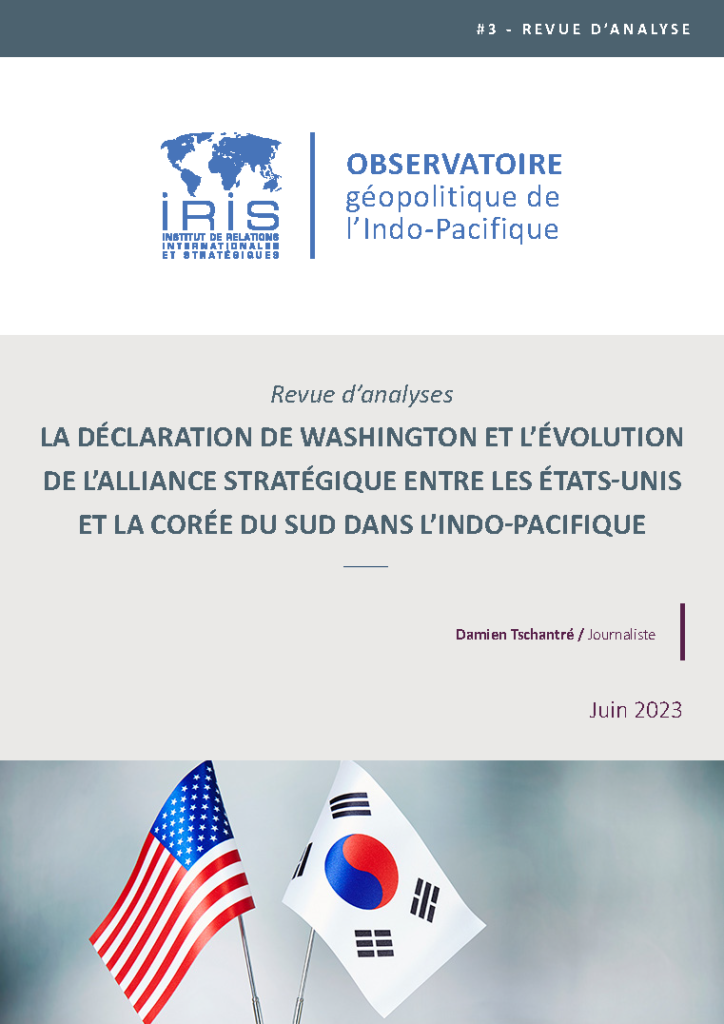 #3 - REVUE D'ANALYSE

IRIS
INSTITUT DE RELATIONS INTERNATIONALES ET STRATÉGIQUES

OBSERVATOIRE
géopolitique de
l'Indo-Pacifique

Revue d'analyses

LA DÉCLARATION DE WASHINGTON ET L'ÉVOLUTION DE L'ALLIANCE STRATÉGIQUE ENTRE LES ÉTATS-UNIS ET LA CORÉE DU SUD DANS L'INDO-PACIFIQUE

Damien Tschantré / Journaliste

Juin 2023